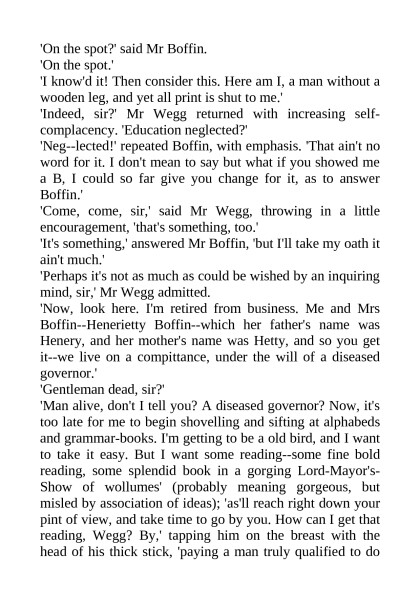 'On the spot?' said Mr Boffin.

'On the spot.'

'I know'd it! Then consider this. Here am I, a man without a wooden leg, and yet all print is shut to me.'

'Indeed, sir?' Mr Wegg returned with increasing self-complacency. 'Education neglected?'

'Neg--lected!' repeated Boffin, with emphasis. 'That ain't no word for it. I don't mean to say but what if you showed me a B, I could so far give you change for it, as to answer Boffin.'

'Come, come, sir,' said Mr Wegg, throwing in a little encouragement, 'that's something, too.'

'It's something,' answered Mr Boffin, 'but I'll take my oath it ain't much.'

'Perhaps it's not as much as could be wished by an inquiring mind, sir,' Mr Wegg admitted.

'Now, look here. I'm retired from business. Me and Mrs Boffin--Henerietty Boffin--which her father's name was Henery, and her mother's name was Hetty, and so you get it--we live on a compittance, under the will of a diseased governor.'

'Gentleman dead, sir?'

'Man alive, don't I tell you? A diseased governor? Now, it's too late for me to begin shovelling and sifting at alphabeds and grammar-books. I'm getting to be a old bird, and I want to take it easy. But I want some reading--some fine bold reading, some splendid book in a gorging Lord-Mayor's-Show of wollumes' (probably meaning gorgeous, but misled by association of ideas); 'as'll reach right down your pint of view, and take time to go by you. How can I get that reading, Wegg? By,' tapping him on the breast with the head of his thick stick, 'paying a man truly qualified to do